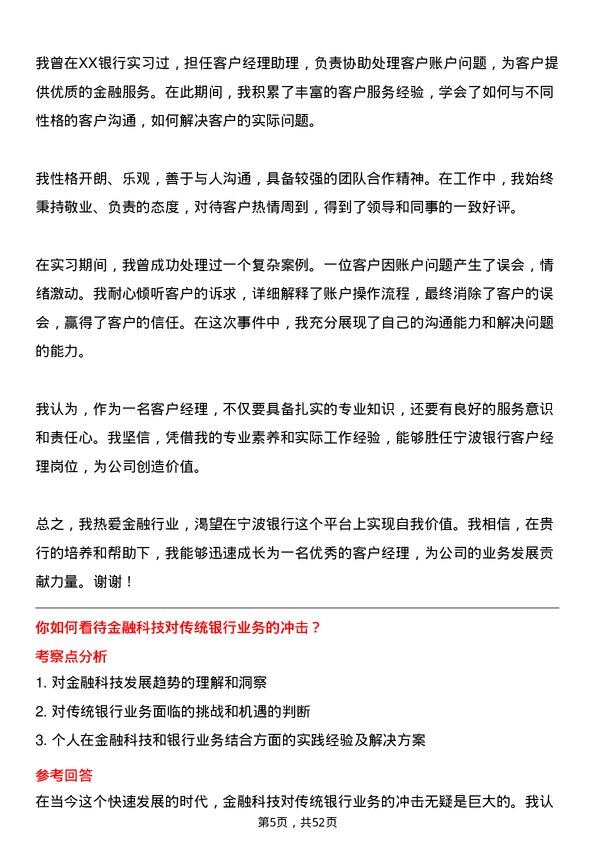 我曾在XX银行实习过，担任客户经理助理，负责协助处理客户账户问题，为客户提供优质的金融服务。在此期间，我积累了丰富的客户服务经验，学会了如何与不同性格的客户沟通，如何解决客户的实际问题。

我性格开朗、乐观，善于与人沟通，具备较强的团队合作精神。在工作中，我始终秉持敬业、负责的态度，对待客户热情周到，得到了领导和同事的一致好评。

在实习期间，我曾成功处理过一个复杂案例。一位客户因账户问题产生了误会，情绪激动。我耐心倾听客户的诉求，详细解释了账户操作流程，最终消除了客户的误会，赢得了客户的信任。在这次事件中，我充分展现了自己的沟通能力和解决问题的能力。

我认为，作为一名客户经理，不仅要具备扎实的专业知识，还要有良好的服务意识和责任心。我坚信，凭借我的专业素养和实际工作经验，能够胜任宁波银行客户经理岗位，为公司创造价值。

总之，我热爱金融行业，渴望在宁波银行这个平台上实现自我价值。我相信，在贵行的培养和帮助下，我能够迅速成长为一名优秀的客户经理，为公司的业务发展贡献力量。谢谢！

你如何看待金融科技对传统银行业务的冲击？

考察点分析

1. 对金融科技发展趋势的理解和洞察

2. 对传统银行业务面临的挑战和机遇的判断

3. 个人在金融科技和银行业务结合方面的实践经验及解决方案

参考回答

在当今这个快速发展的时代，金融科技对传统银行业务的冲击无疑是巨大的。我认

第5页，共52页